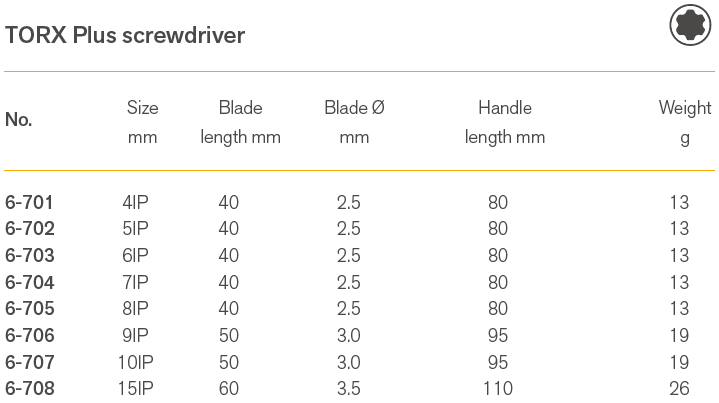 TORX Plus screwdriver

| No. | Size mm | Blade length mm | Blade Ø mm | Handle length mm | Weight g |
|---|---|---|---|---|---|
| 6-701 | 4IP | 40 | 2.5 | 80 | 13 |
| 6-702 | 5IP | 40 | 2.5 | 80 | 13 |
| 6-703 | 6IP | 40 | 2.5 | 80 | 13 |
| 6-704 | 7IP | 40 | 2.5 | 80 | 13 |
| 6-705 | 8IP | 40 | 2.5 | 80 | 13 |
| 6-706 | 9IP | 50 | 3.0 | 95 | 19 |
| 6-707 | 10IP | 50 | 3.0 | 95 | 19 |
| 6-708 | 15IP | 60 | 3.5 | 110 | 26 |